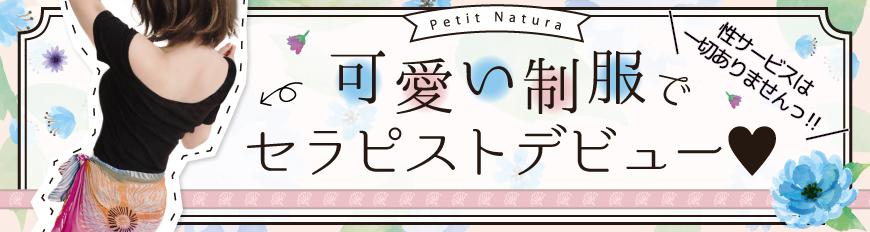 Petit Natura

可愛い制服で
セラピストデビュー♥

性サービスは
一切ありませんっ!!